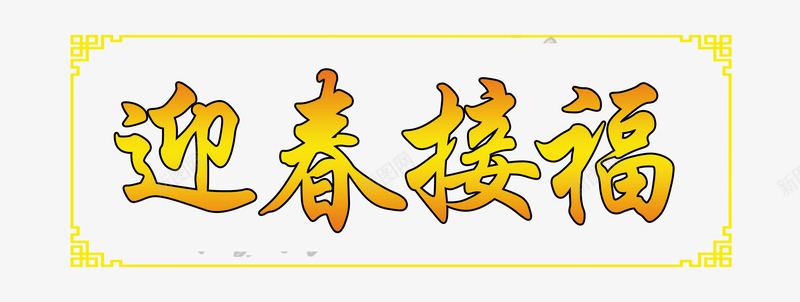 迎春接福